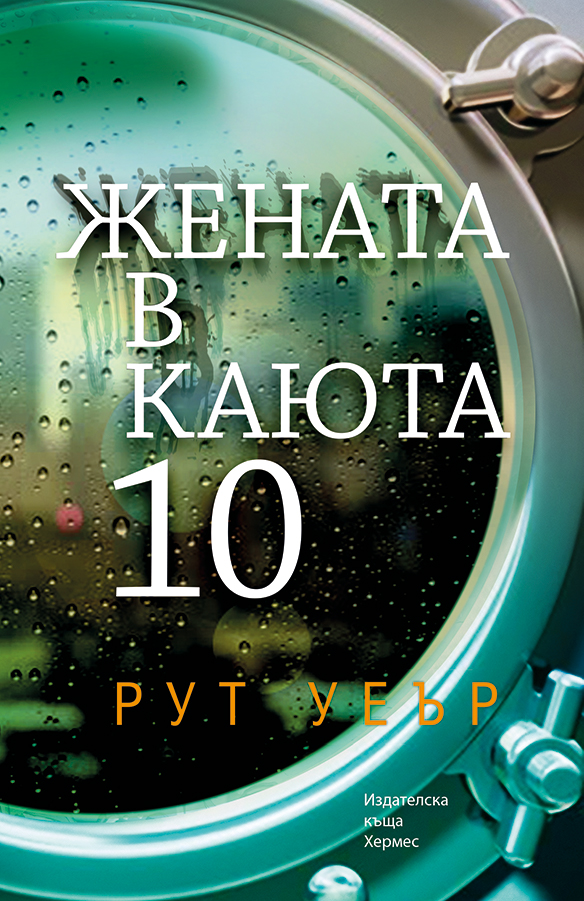 ЖЕНАТА
В
КАЮТА
10

РУТ УЕЪР

Издателска
къща
Хермес